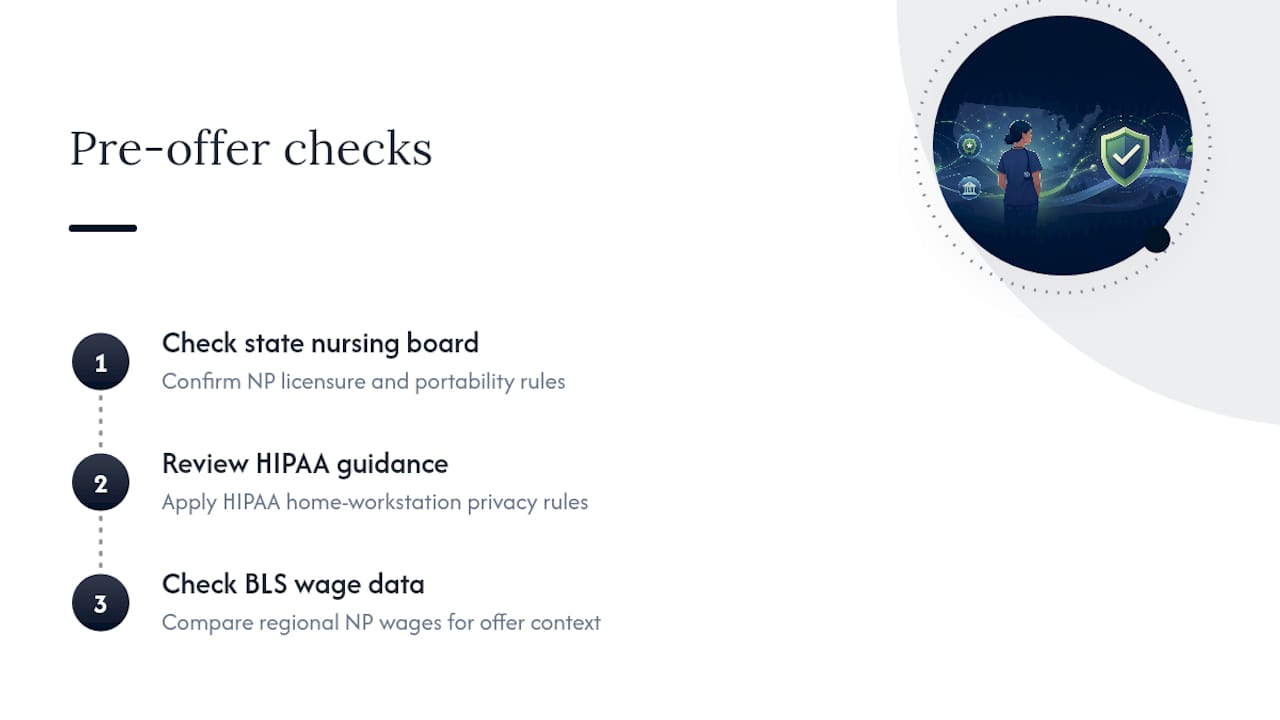 Pre-offer checks

1
Check state nursing board
Confirm NP licensure and portability rules

2
Review HIPAA guidance
Apply HIPAA home-workstation privacy rules

3
Check BLS wage data
Compare regional NP wages for offer context